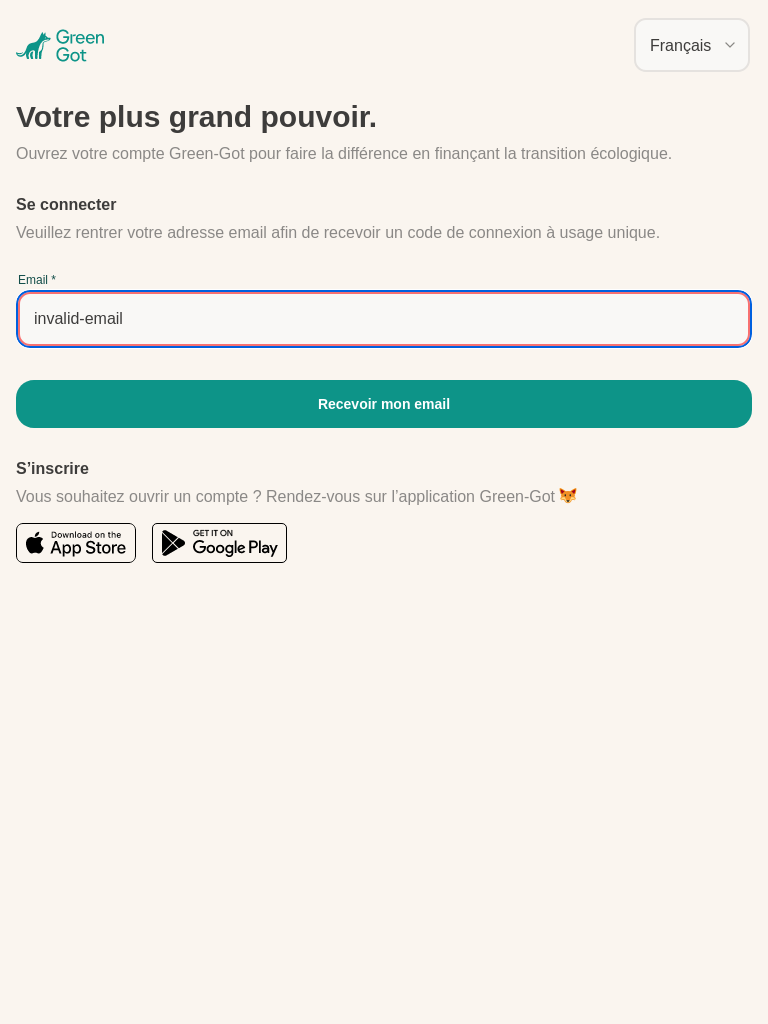 Green Got

Français

Votre plus grand pouvoir.

Ouvrez votre compte Green-Got pour faire la différence en finançant la transition écologique.

Se connecter

Veuillez rentrer votre adresse email afin de recevoir un code de connexion à usage unique.

Email *

invalid-email

Recevoir mon email

S'inscrire

Vous souhaitez ouvrir un compte ? Rendez-vous sur l'application Green-Got 🦊

Download on the App Store

GET IT ON Google Play